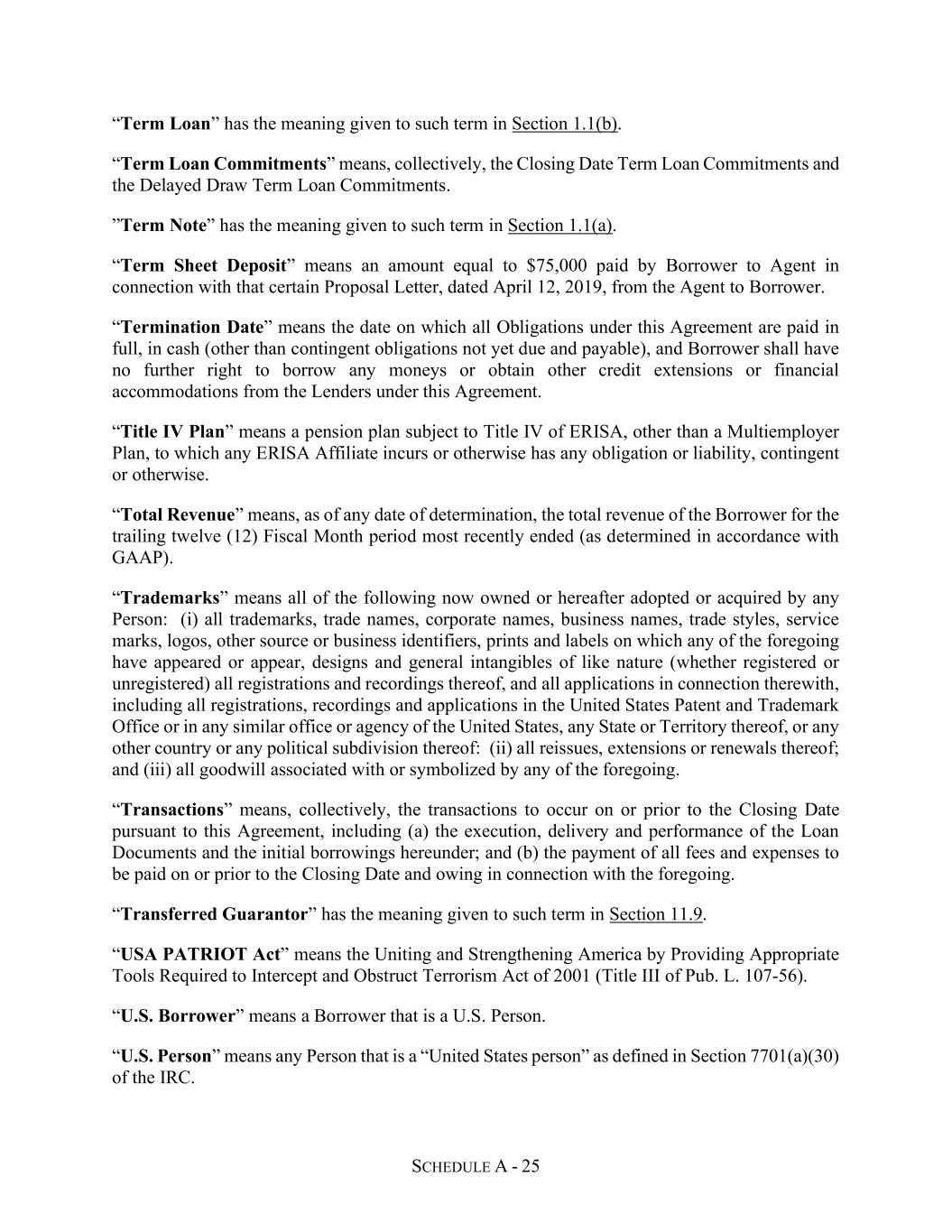 “Term Loan” has the meaning given to such term in Section 1.1(b).

“Term Loan Commitments” means, collectively, the Closing Date Term Loan Commitments and the Delayed Draw Term Loan Commitments.

”Term Note” has the meaning given to such term in Section 1.1(a).

“Term Sheet Deposit” means an amount equal to $75,000 paid by Borrower to Agent in connection with that certain Proposal Letter, dated April 12, 2019, from the Agent to Borrower.

“Termination Date” means the date on which all Obligations under this Agreement are paid in full, in cash (other than contingent obligations not yet due and payable), and Borrower shall have no further right to borrow any moneys or obtain other credit extensions or financial accommodations from the Lenders under this Agreement.

“Title IV Plan” means a pension plan subject to Title IV of ERISA, other than a Multiemployer Plan, to which any ERISA Affiliate incurs or otherwise has any obligation or liability, contingent or otherwise.

“Total Revenue” means, as of any date of determination, the total revenue of the Borrower for the trailing twelve (12) Fiscal Month period most recently ended (as determined in accordance with GAAP).

“Trademarks” means all of the following now owned or hereafter adopted or acquired by any Person: (i) all trademarks, trade names, corporate names, business names, trade styles, service marks, logos, other source or business identifiers, prints and labels on which any of the foregoing have appeared or appear, designs and general intangibles of like nature (whether registered or unregistered) all registrations and recordings thereof, and all applications in connection therewith, including all registrations, recordings and applications in the United States Patent and Trademark Office or in any similar office or agency of the United States, any State or Territory thereof, or any other country or any political subdivision thereof: (ii) all reissues, extensions or renewals thereof; and (iii) all goodwill associated with or symbolized by any of the foregoing.

“Transactions” means, collectively, the transactions to occur on or prior to the Closing Date pursuant to this Agreement, including (a) the execution, delivery and performance of the Loan Documents and the initial borrowings hereunder; and (b) the payment of all fees and expenses to be paid on or prior to the Closing Date and owing in connection with the foregoing.

“Transferred Guarantor” has the meaning given to such term in Section 11.9.

“USA PATRIOT Act” means the Uniting and Strengthening America by Providing Appropriate Tools Required to Intercept and Obstruct Terrorism Act of 2001 (Title III of Pub. L. 107-56).

“U.S. Borrower” means a Borrower that is a U.S. Person.

“U.S. Person” means any Person that is a “United States person” as defined in Section 7701(a)(30) of the IRC.

SCHEDULE A - 25